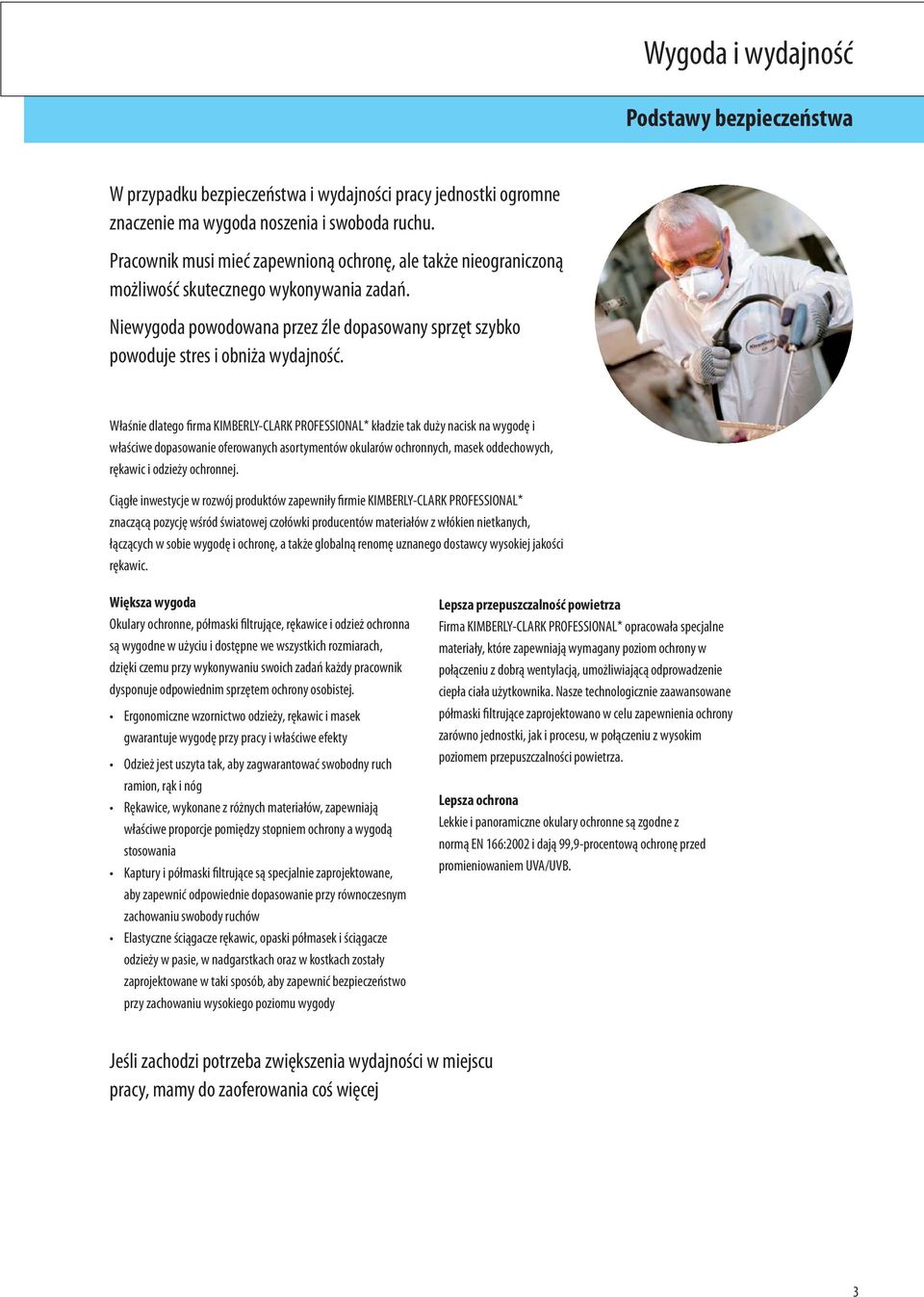 Wygoda i wydajność

Podstawy bezpieczeństwa

W przypadku bezpieczeństwa i wydajności pracy jednostki ogromne znaczenie ma wygoda noszenia i swoboda ruchu.

Pracownik musi mieć zapewnioną ochronę, ale także nieograniczoną możliwość skutecznego wykonywania zadań.

Niewygoda powodowana przez źle dopasowany sprzęt szybko powoduje stres i obniża wydajność.

Właśnie dlatego firma KIMBERLY-CLARK PROFESSIONAL* kładzie tak duży nacisk na wygodę i właściwe dopasowanie oferowanych asortymentów okularów ochronnych, masek oddechowych, rękawic i odzieży ochronnej.

Ciągłe inwestycje w rozwój produktów zapewniły firmie KIMBERLY-CLARK PROFESSIONAL* znaczącą pozycję wśród światowej czołówki producentów materiałów z włókien nietkanych, łączących w sobie wygodę i ochronę, a także globalną renomę uznanego dostawcy wysokiej jakości rękawic.

Większa wygoda
Okulary ochronne, półmaski filtrujące, rękawice i odzież ochronna są wygodne w użyciu i dostępne we wszystkich rozmiarach, dzięki czemu przy wykonywaniu swoich zadań każdy pracownik dysponuje odpowiednim sprzętem ochrony osobistej.

• Ergonomiczne wzornictwo odzieży, rękawic i masek gwarantuje wygodę przy pracy i właściwe efekty
• Odzież jest uszyta tak, aby zagwarantować swobodny ruch ramion, rąk i nóg
• Rękawice, wykonane z różnych materiałów, zapewniają właściwe proporcje pomiędzy stopniem ochrony a wygodą stosowania
• Kaptury i półmaski filtrujące są specjalnie zaprojektowane, aby zapewnić odpowiednie dopasowanie przy równoczesnym zachowaniu swobody ruchów
• Elastyczne ściągacze rękawic, opaski półmasek i ściągacze odzieży w pasie, w nadgarstkach oraz w kostkach zostały zaprojektowane w taki sposób, aby zapewnić bezpieczeństwo przy zachowaniu wysokiego poziomu wygody

Lepsza przepuszczalność powietrza
Firma KIMBERLY-CLARK PROFESSIONAL* opracowała specjalne materiały, które zapewniają wymagany poziom ochrony w połączeniu z dobrą wentylacją, umożliwiającą odprowadzenie ciepła ciała użytkownika. Nasze technologicznie zaawansowane półmaski filtrujące zaprojektowano w celu zapewnienia ochrony zarówno jednostki, jak i procesu, w połączeniu z wysokim poziomem przepuszczalności powietrza.

Lepsza ochrona
Lekkie i panoramiczne okulary ochronne są zgodne z normą EN 166:2002 i dają 99,9-procentową ochronę przed promieniowaniem UVA/UVB.

Jeśli zachodzi potrzeba zwiększenia wydajności w miejscu pracy, mamy do zaoferowania coś więcej

3